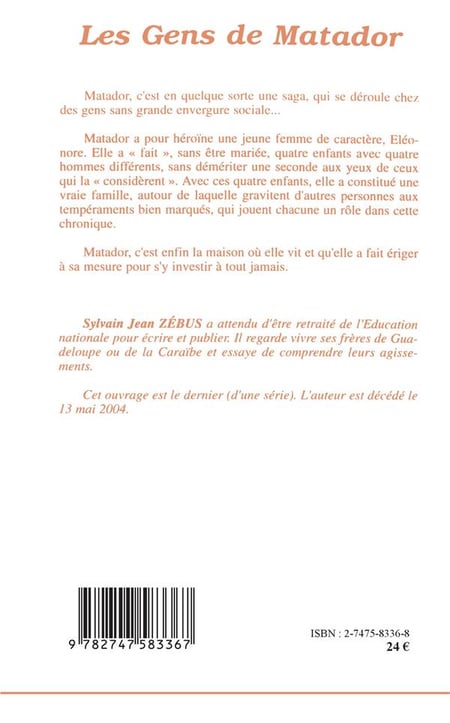 Les Gens de Matador

Matador, c'est en quelque sorte une saga, qui se déroule chez des gens sans grande envergure sociale...

Matador a pour héroïne une jeune femme de caractère, Eléonore. Elle a « fait », sans être mariée, quatre enfants avec quatre hommes différents, sans démériter une seconde aux yeux de ceux qui la « considèrent ». Avec ces quatre enfants, elle a constitué une vraie famille, autour de laquelle gravitent d'autres personnes aux tempéraments bien marqués, qui jouent chacune un rôle dans cette chronique.

Matador, c'est enfin la maison où elle vit et qu'elle a fait ériger à sa mesure pour s'y investir à tout jamais.

Sylvain Jean ZÉBUS a attendu d'être retraité de l'Education nationale pour écrire et publier. Il regarde vivre ses frères de Guadeloupe ou de la Caraïbe et essaye de comprendre leurs agissements.

Cet ouvrage est le dernier (d'une série). L'auteur est décédé le 13 mai 2004.

9 782747 583367

ISBN : 2-7475-8336-8
24 €